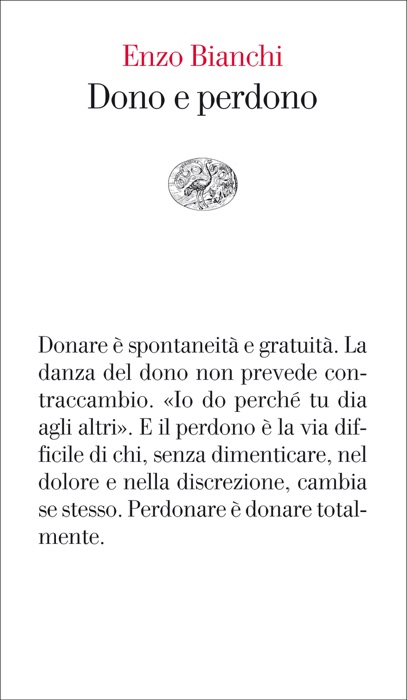 Enzo Bianchi
Dono e perdono

Donare è spontaneità e gratuità. La danza del dono non prevede contraccambio. «Io do perché tu dia agli altri». E il perdono è la via difficile di chi, senza dimenticare, nel dolore e nella discrezione, cambia se stesso. Perdonare è donare totalmente.